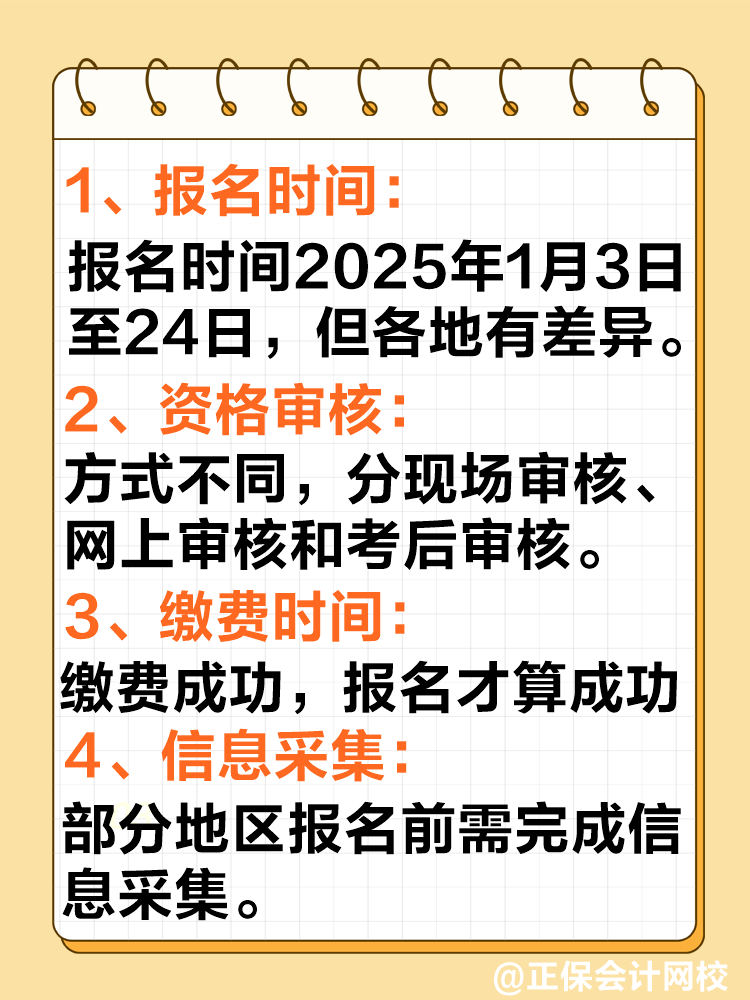 1、报名时间：

报名时间2025年1月3日至24日，但各地有差异。

2、资格审核：

方式不同，分现场审核、网上审核和考后审核。

3、缴费时间：

缴费成功，报名才算成功

4、信息采集：

部分地区报名前需完成信息采集。

@正保会计网校